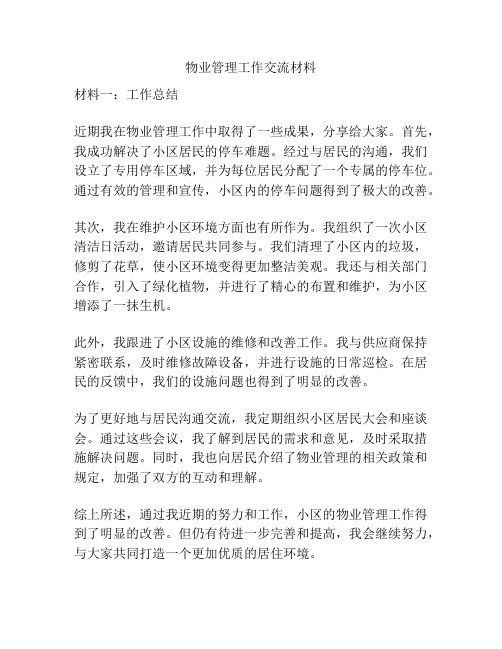 物业管理工作交流材料

材料一：工作总结

近期我在物业管理工作中取得了一些成果，分享给大家。首先，我成功解决了小区居民的停车难题。经过与居民的沟通，我们设立了专用停车区域，并为每位居民分配了一个专属的停车位。通过有效的管理和宣传，小区内的停车问题得到了极大的改善。

其次，我在维护小区环境方面也有所作为。我组织了一次小区清洁日活动，邀请居民共同参与。我们清理了小区内的垃圾，修剪了花草，使小区环境变得更加整洁美观。我还与相关部门合作，引入了绿化植物，并进行了精心的布置和维护，为小区增添了一抹生机。

此外，我跟进了小区设施的维修和改善工作。我与供应商保持紧密联系，及时维修故障设备，并进行设施的日常巡检。在居民的反馈中，我们的设施问题也得到了明显的改善。

为了更好地与居民沟通交流，我定期组织小区居民大会和座谈会。通过这些会议，我了解到居民的需求和意见，及时采取措施解决问题。同时，我也向居民介绍了物业管理的相关政策和规定，加强了双方的互动和理解。

综上所述，通过我近期的努力和工作，小区的物业管理工作得到了明显的改善。但仍有待进一步完善和提高，我会继续努力，与大家共同打造一个更加优质的居住环境。